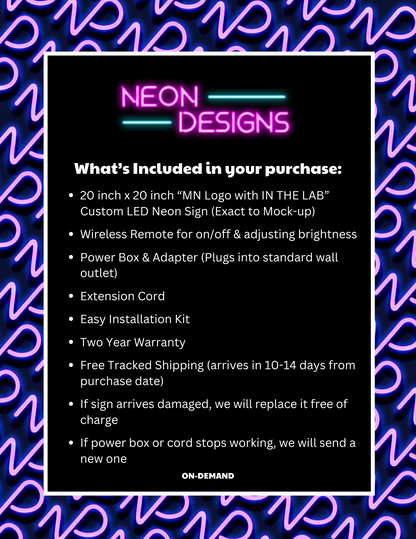 NEON
DESIGNS

What's Included in your purchase:

• 20 inch x 20 inch "MN Logo with IN THE LAB" Custom LED Neon Sign (Exact to Mock-up)
• Wireless Remote for on/off & adjusting brightness
• Power Box & Adapter (Plugs into standard wall outlet)
• Extension Cord
• Easy Installation Kit
• Two Year Warranty
• Free Tracked Shipping (arrives in 10-14 days from purchase date)
• If sign arrives damaged, we will replace it free of charge
• If power box or cord stops working, we will send a new one

ON-DEMAND